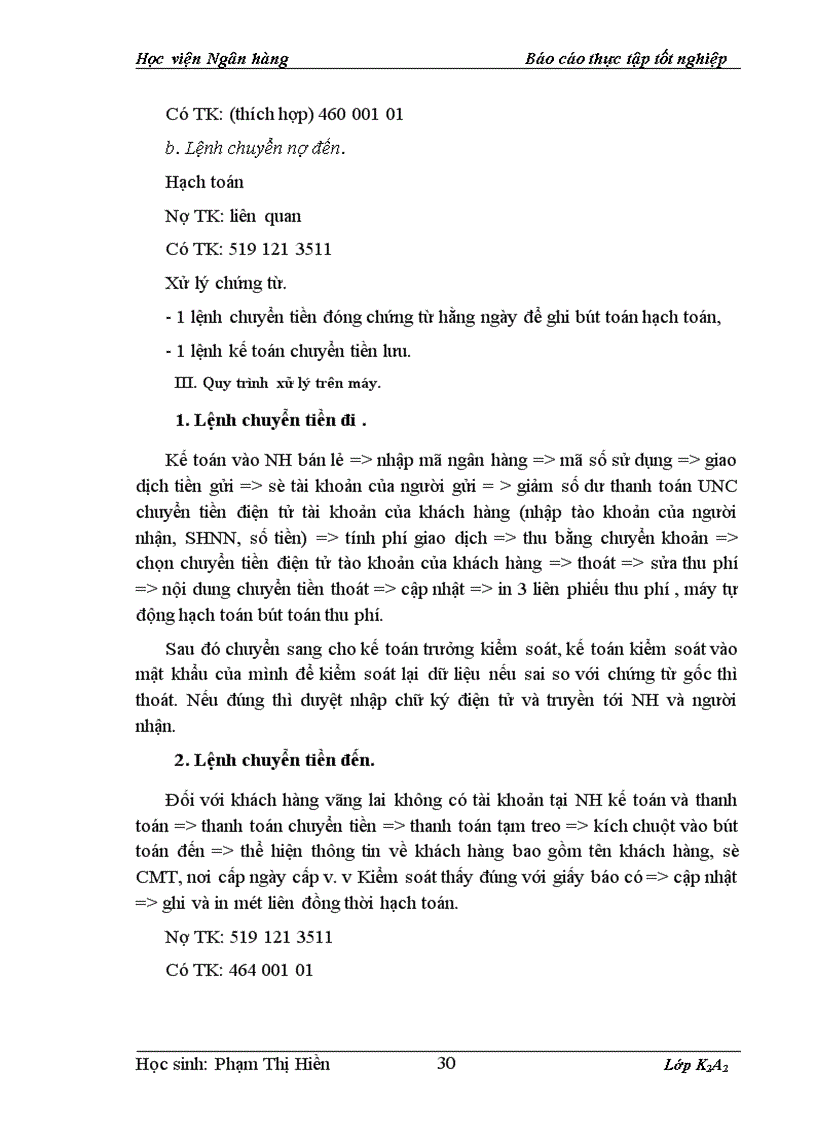 Học viện Ngân hàng

Báo cáo thực tập tốt nghiệp

Có TK: (thích hợp) 460 001 01

b. Lệnh chuyển nợ đến.

Hạch toán

Nợ TK: liên quan

Có TK: 519 121 3511

Xử lý chứng từ.

- 1 lệnh chuyển tiền đóng chứng từ hằng ngày để ghi bút toán hạch toán,

- 1 lệnh kế toán chuyển tiền lưu.

III. Quy trình xử lý trên máy.

1. Lệnh chuyển tiền đi .

Kế toán vào NH bán lẻ => nhập mã ngân hàng => mã số sử dụng => giao dịch tiền gửi => sè tài khoản của người gửi = > giảm số dư thanh toán UNC chuyển tiền điện tử tài khoản của khách hàng (nhập tào khoản của người nhận, SHNN, số tiền) => tính phí giao dịch => thu bằng chuyển khoản => chọn chuyển tiền điện tử tào khoản của khách hàng => thoát => sửa thu phí => nội dung chuyển tiền thoát => cập nhật => in 3 liên phiếu thu phí , máy tự động hạch toán bút toán thu phí.

Sau đó chuyển sang cho kế toán trưởng kiểm soát, kế toán kiểm soát vào mật khẩu của mình để kiểm soát lại dữ liệu nếu sai so với chứng từ gốc thì thoát. Nếu đúng thì duyệt nhập chữ ký điện tử và truyền tới NH và người nhận.

2. Lệnh chuyển tiền đến.

Đối với khách hàng vãng lai không có tài khoản tại NH kế toán và thanh toán => thanh toán chuyển tiền => thanh toán tạm treo => kích chuột vào bút toán đến => thể hiện thông tin về khách hàng bao gồm tên khách hàng, sè CMT, nơi cấp ngày cấp v. v Kiểm soát thấy đúng với giấy báo có => cập nhật => ghi và in mét liên đồng thời hạch toán.

Nợ TK: 519 121 3511

Có TK: 464 001 01

Học sinh: Phạm Thị Hiền

30

Lớp $K_2A_2$